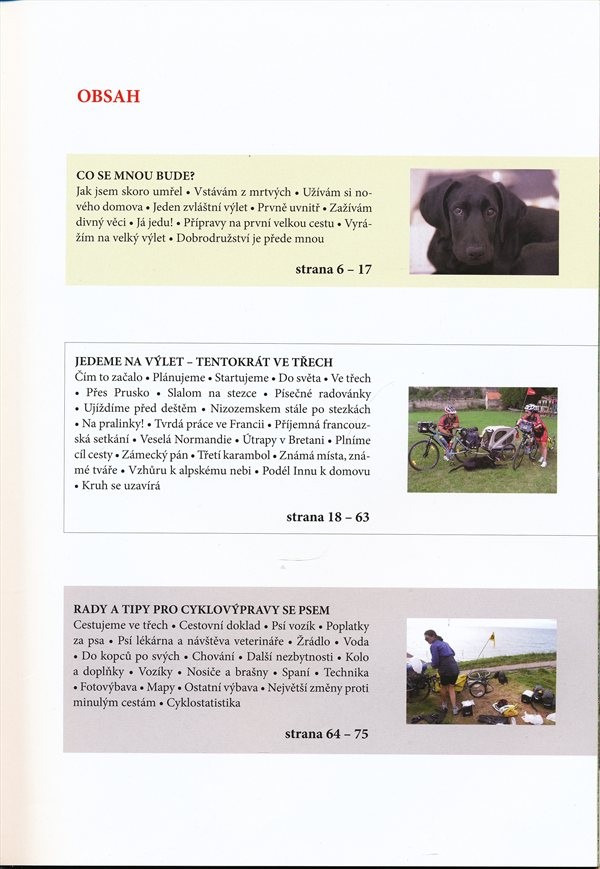 OBSAH

CO SE MNOU BUDE?
Jak jsem skoro umřel • Vstávám z mrtvých • Užívám si nového domova • Jeden zvláštní výlet • Prvně uvnitř • Zažívám divný věci • Já jedu! • Přípravy na první velkou cestu • Vyrážím na velký výlet • Dobrodružství je přede mnou

strana 6 – 17

JEDEME NA VÝLET – TENTOKRÁT VE TŘECH
Čím to začalo • Plánujeme • Startujeme • Do světa • Ve třech • Přes Prusko • Slalom na stezce • Písečné radovánky • Ujíždíme před deštěm • Nizozemskem stále po stezkách • Na pralinky! • Tvrdá práce ve Francii • Příjemná francouzská setkání • Veselá Normandie • Útrapy v Bretani • Plníme cíl cesty • Zámecký pán • Třetí karambol • Známá místa, známé tváře • Vzhůru k alpskému nebi • Podél Innu k domovu • Kruh se uzavírá

strana 18 – 63

RADY A TIPY PRO CYKLOVÝPRAVY SE PSEM
Cestujeme ve třech • Cestovní doklad • Psí vozík • Poplatky za psa • Psí lékárna a návštěva veterináře • Žrádlo • Voda • Do kopců po svých • Chování • Další nezbytnosti • Kolo a doplňky • Vozíky • Nosiče a brašny • Spaní • Technika • Fotovýbava • Mapy • Ostatní výbava • Největší změny proti minulým cestám • Cyklostatistika

strana 64 – 75